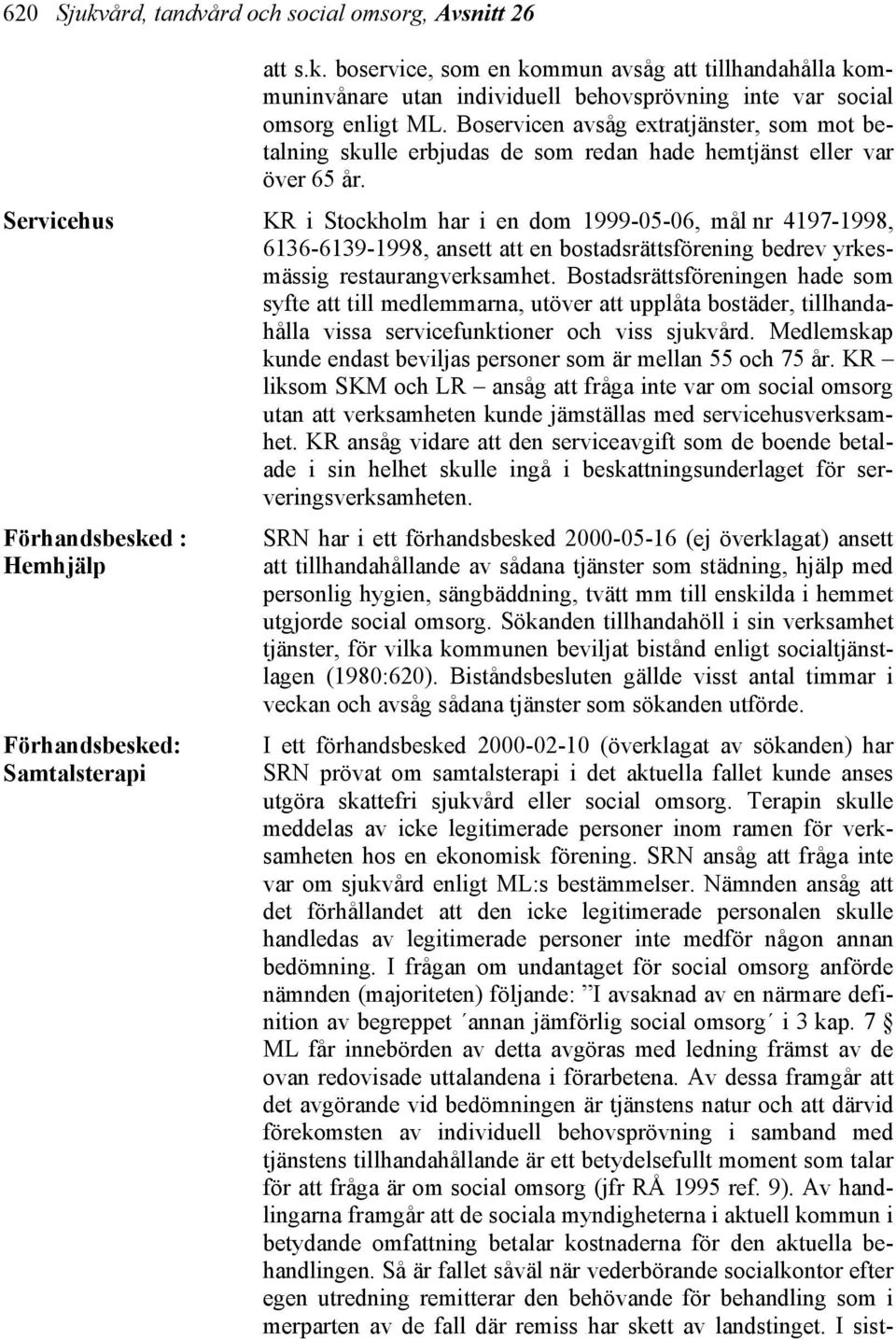 620 Sjukvård, tandvård och social omsorg, Avsnitt 26

att s.k. boservice, som en kommun avsåg att tillhandahålla kommuninvånare utan individuell behovsprövning inte var social omsorg enligt ML. Boservicen avsåg extratjänster, som mot betalning skulle erbjudas de som redan hade hemtjänst eller var över 65 år.

Servicehus

KR i Stockholm har i en dom 1999-05-06, mål nr 4197-1998, 6136-6139-1998, ansett att en bostadsrättsförening bedrev yrkesmässig restaurangverksamhet. Bostadsrättsföreningen hade som syfte att till medlemmarna, utöver att upplåta bostäder, tillhandahålla vissa servicefunktioner och viss sjukvård. Medlemskap kunde endast beviljas personer som är mellan 55 och 75 år. KR – liksom SKM och LR – ansåg att fråga inte var om social omsorg utan att verksamheten kunde jämställas med servicehusverksamhet. KR ansåg vidare att den serviceavgift som de boende betalade i sin helhet skulle ingå i beskattningsunderlaget för serveringsverksamheten.

Förhandsbesked : Hemhjälp

SRN har i ett förhandsbesked 2000-05-16 (ej överklagat) ansett att tillhandahållande av sådana tjänster som städning, hjälp med personlig hygien, sängbäddning, tvätt mm till enskilda i hemmet utgjorde social omsorg. Sökanden tillhandahöll i sin verksamhet tjänster, för vilka kommunen beviljat bistånd enligt socialtjänstlagen (1980:620). Biståndsbesluten gällde visst antal timmar i veckan och avsåg sådana tjänster som sökanden utförde.

Förhandsbesked: Samtalsterapi

I ett förhandsbesked 2000-02-10 (överklagat av sökanden) har SRN prövat om samtalsterapi i det aktuella fallet kunde anses utgöra skattefri sjukvård eller social omsorg. Terapin skulle meddelas av icke legitimerade personer inom ramen för verksamheten hos en ekonomisk förening. SRN ansåg att fråga inte var om sjukvård enligt ML:s bestämmelser. Nämnden ansåg att det förhållandet att den icke legitimerade personalen skulle handledas av legitimerade personer inte medför någon annan bedömning. I frågan om undantaget för social omsorg anförde nämnden (majoriteten) följande: ”I avsaknad av en närmare definition av begreppet ´annan jämförlig social omsorg´ i 3 kap. 7 § ML får innebörden av detta avgöras med ledning främst av de ovan redovisade uttalandena i förarbetena. Av dessa framgår att det avgörande vid bedömningen är tjänstens natur och att därvid förekomsten av individuell behovsprövning i samband med tjänstens tillhandahållande är ett betydelsefullt moment som talar för att fråga är om social omsorg (jfr RÅ 1995 ref. 9). Av handlingarna framgår att de sociala myndigheterna i aktuell kommun i betydande omfattning betalar kostnaderna för den aktuella behandlingen. Så är fallet såväl när vederbörande socialkontor efter egen utredning remitterar den behövande för behandling som i merparten av de fall där remiss har skett av landstinget. I sist-